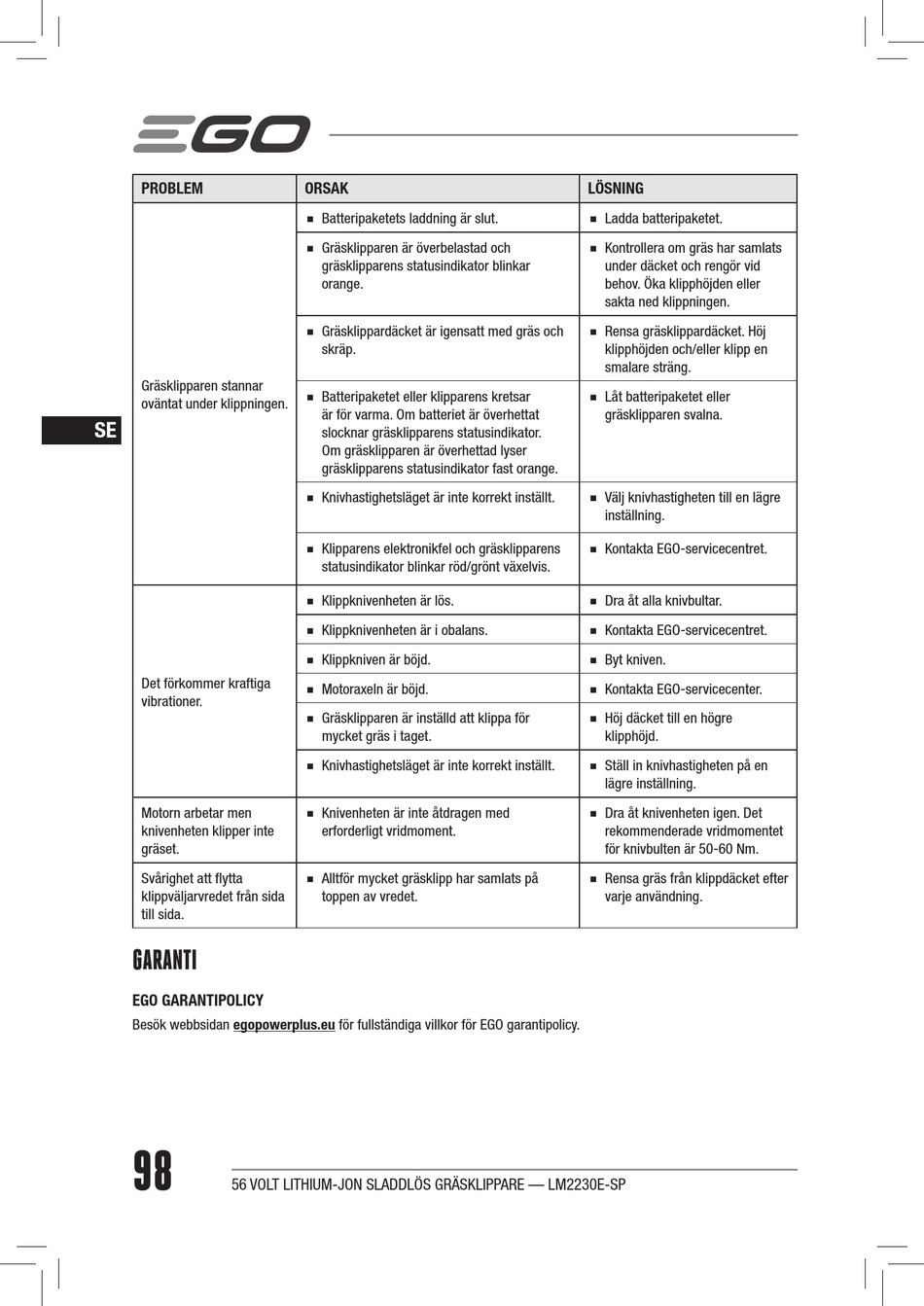 EGO

SE

| PROBLEM | ORSAK | LÖSNING |
|---|---|---|
| Gräsklipparen stannar oväntat under klippningen. | ■ Batteripaketets laddning är slut. | ■ Ladda batteripaketet. |
| | ■ Gräsklipparen är överbelastad och gräsklipparens statusindikator blinkar orange. | ■ Kontrollera om gräs har samlats under däcket och rengör vid behov. Öka klipphöjden eller sakta ned klippningen. |
| | ■ Gräsklippardäcket är igensatt med gräs och skräp. | ■ Rensa gräsklippardäcket. Höj klipphöjden och/eller klipp en smalare sträng. |
| | ■ Batteripaketet eller klipparens kretsar är för varma. Om batteriet är överhettat slocknar gräsklipparens statusindikator. Om gräsklipparen är överhettad lyser gräsklipparens statusindikator fast orange. | ■ Låt batteripaketet eller gräsklipparen svalna. |
| | ■ Knivhastighetsläget är inte korrekt inställt. | ■ Välj knivhastigheten till en lägre inställning. |
| | ■ Klipparens elektronikfel och gräsklipparens statusindikator blinkar röd/grönt växelvis. | ■ Kontakta EGO-servicecentret. |
| Det förkommer kraftiga vibrationer. | ■ Klippknivenheten är lös. | ■ Dra åt alla knivbultar. |
| | ■ Klippknivenheten är i obalans. | ■ Kontakta EGO-servicecentret. |
| | ■ Klippkniven är böjd. | ■ Byt kniven. |
| | ■ Motoraxeln är böjd. | ■ Kontakta EGO-servicecenter. |
| | ■ Gräsklipparen är inställd att klippa för mycket gräs i taget. | ■ Höj däcket till en högre klipphöjd. |
| | ■ Knivhastighetsläget är inte korrekt inställt. | ■ Ställ in knivhastigheten på en lägre inställning. |
| Motorn arbetar men knivenheten klipper inte gräset. | ■ Knivenheten är inte åtdragen med erforderligt vridmoment. | ■ Dra åt knivenheten igen. Det rekommenderade vridmomentet för knivbulten är 50-60 Nm. |
| Svårighet att flytta klippväljarvredet från sida till sida. | ■ Alltför mycket gräsklipp har samlats på toppen av vredet. | ■ Rensa gräs från klippdäcket efter varje användning. |

GARANTI

EGO GARANTIPOLICY

Besök webbsidan egopowerplus.eu för fullständiga villkor för EGO garantipolicy.

98

56 VOLT LITHIUM-JON SLADDLÖS GRÄSKLIPPARE — LM2230E-SP